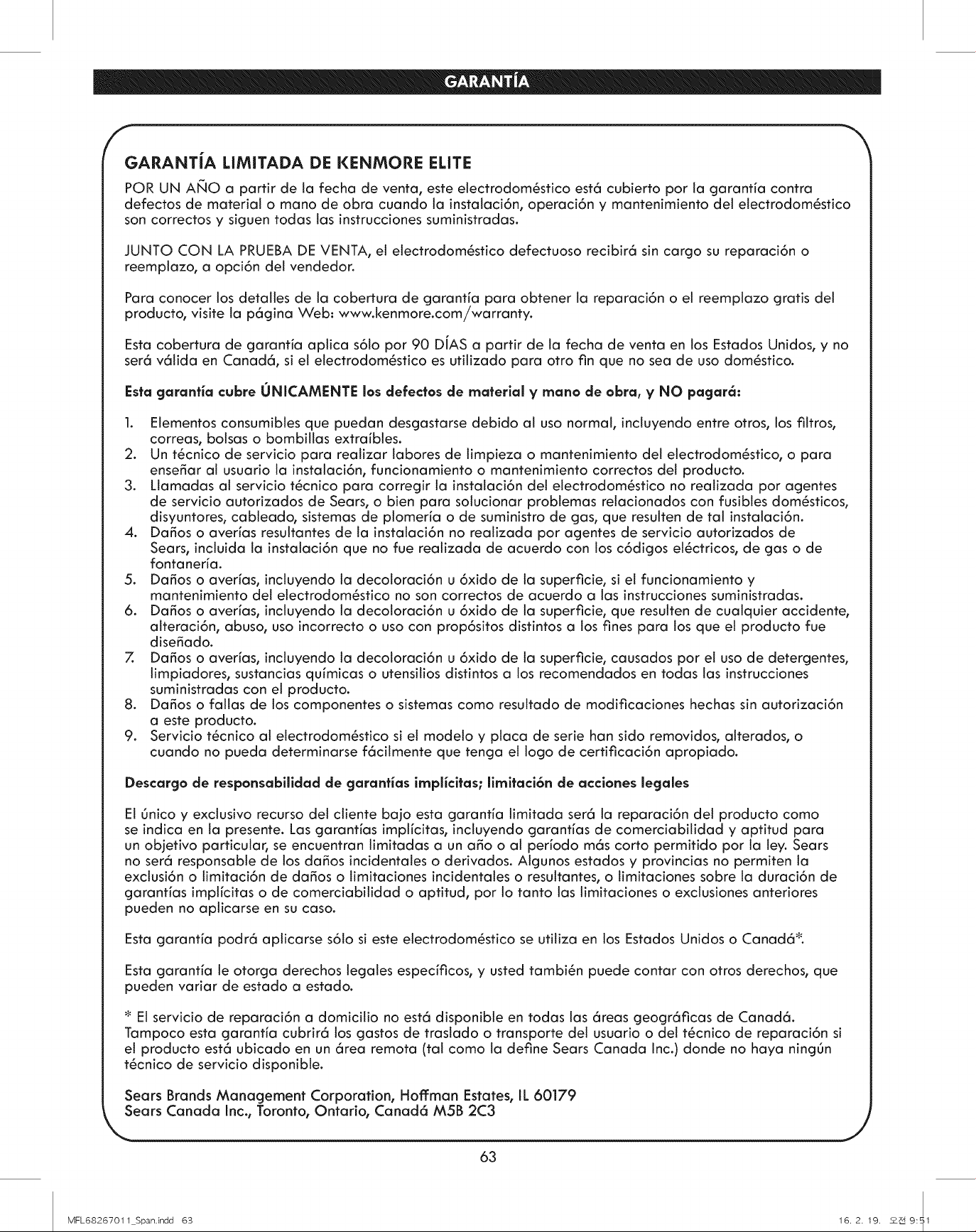 GARANTÍA

GARANTÍA LIMITADA DE KENMORE ELITE

POR UN AÑO a partir de la fecha de venta, este electrodoméstico está cubierto por la garantía contra defectos de material o mano de obra cuando la instalación, operación y mantenimiento del electrodoméstico son correctos y siguen todas las instrucciones suministradas.

JUNTO CON LA PRUEBA DE VENTA, el electrodoméstico defectuoso recibirá sin cargo su reparación o reemplazo, a opción del vendedor.

Para conocer los detalles de la cobertura de garantía para obtener la reparación o el reemplazo gratis del producto, visite la página Web: www.kenmore.com/warranty.

Esta cobertura de garantía aplica sólo por 90 DÍAS a partir de la fecha de venta en los Estados Unidos, y no será válida en Canadá, si el electrodoméstico es utilizado para otro fin que no sea de uso doméstico.

Esta garantía cubre ÚNICAMENTE los defectos de material y mano de obra, y NO pagará:

1. Elementos consumibles que puedan desgastarse debido al uso normal, incluyendo entre otros, los filtros, correas, bolsas o bombillas extraíbles.
2. Un técnico de servicio para realizar labores de limpieza o mantenimiento del electrodoméstico, o para enseñar al usuario la instalación, funcionamiento o mantenimiento correctos del producto.
3. Llamadas al servicio técnico para corregir la instalación del electrodoméstico no realizada por agentes de servicio autorizados de Sears, o bien para solucionar problemas relacionados con fusibles domésticos, disyuntores, cableado, sistemas de plomería o de suministro de gas, que resulten de tal instalación.
4. Daños o averías resultantes de la instalación no realizada por agentes de servicio autorizados de Sears, incluida la instalación que no fue realizada de acuerdo con los códigos eléctricos, de gas o de fontanería.
5. Daños o averías, incluyendo la decoloración u óxido de la superficie, si el funcionamiento y mantenimiento del electrodoméstico no son correctos de acuerdo a las instrucciones suministradas.
6. Daños o averías, incluyendo la decoloración u óxido de la superficie, que resulten de cualquier accidente, alteración, abuso, uso incorrecto o uso con propósitos distintos a los fines para los que el producto fue diseñado.
7. Daños o averías, incluyendo la decoloración u óxido de la superficie, causados por el uso de detergentes, limpiadores, sustancias químicas o utensilios distintos a los recomendados en todas las instrucciones suministradas con el producto.
8. Daños o fallas de los componentes o sistemas como resultado de modificaciones hechas sin autorización a este producto.
9. Servicio técnico al electrodoméstico si el modelo y placa de serie han sido removidos, alterados, o cuando no pueda determinarse fácilmente que tenga el logo de certificación apropiado.

Descargo de responsabilidad de garantías implícitas; limitación de acciones legales

El único y exclusivo recurso del cliente bajo esta garantía limitada será la reparación del producto como se indica en la presente. Las garantías implícitas, incluyendo garantías de comerciabilidad y aptitud para un objetivo particular, se encuentran limitadas a un año o al período más corto permitido por la ley. Sears no será responsable de los daños incidentales o derivados. Algunos estados y provincias no permiten la exclusión o limitación de daños o limitaciones incidentales o resultantes, o limitaciones sobre la duración de garantías implícitas o de comerciabilidad o aptitud, por lo tanto las limitaciones o exclusiones anteriores pueden no aplicarse en su caso.

Esta garantía podrá aplicarse sólo si este electrodoméstico se utiliza en los Estados Unidos o Canadá*.

Esta garantía le otorga derechos legales específicos, y usted también puede contar con otros derechos, que pueden variar de estado a estado.

* El servicio de reparación a domicilio no está disponible en todas las áreas geográficas de Canadá. Tampoco esta garantía cubrirá los gastos de traslado o transporte del usuario o del técnico de reparación si el producto está ubicado en un área remota (tal como la define Sears Canada Inc.) donde no haya ningún técnico de servicio disponible.

Sears Brands Management Corporation, Hoffman Estates, IL 60179
Sears Canada Inc., Toronto, Ontario, Canadá M5B 2C3

63

MFL68267011_Span.indd 63

16. 2. 19. 오전 9:51